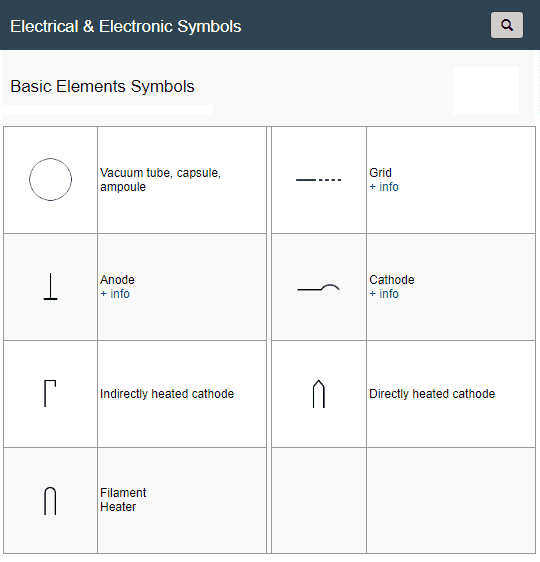 Electrical & Electronic Symbols

Basic Elements Symbols

| | | | |
|---|---|---|---|
| | Vacuum tube, capsule, ampoule | | Grid + info |
| | Anode + info | | Cathode + info |
| | Indirectly heated cathode | | Directly heated cathode |
| | Filament Heater | | |